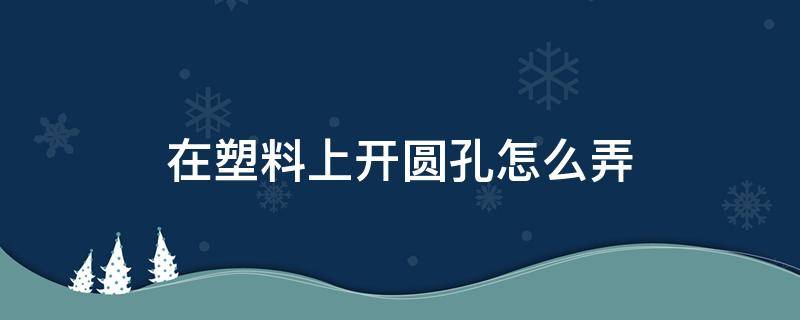 在塑料上开圆孔怎么弄